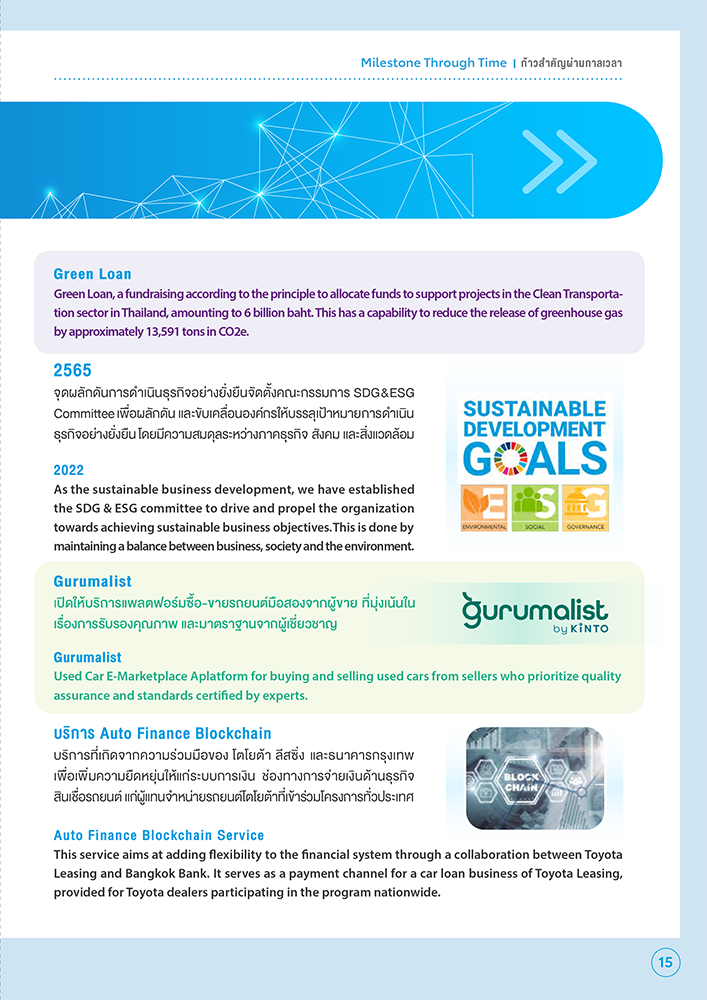 Milestone Through Time | ก้าวสำคัญผ่านกาลเวลา

Green Loan
Green Loan, a fundraising according to the principle to allocate funds to support projects in the Clean Transportation sector in Thailand, amounting to 6 billion baht. This has a capability to reduce the release of greenhouse gas by approximately 13,591 tons in CO2e.

2565
จุดผลักดันการดำเนินธุรกิจอย่างยั่งยืนจัดตั้งคณะกรรมการ SDG&ESG Committee เพื่อผลักดัน และขับเคลื่อนองค์กรให้บรรลุเป้าหมายการดำเนินธุรกิจอย่างยั่งยืน โดยมีความสมดุลระหว่างภาคธุรกิจ สังคม และสิ่งแวดล้อม

2022
As the sustainable business development, we have established the SDG & ESG committee to drive and propel the organization towards achieving sustainable business objectives.This is done by maintaining a balance between business, society and the environment.

SUSTAINABLE DEVELOPMENT GOALS
E S G
ENVIRONMENTAL SOCIAL GOVERNANCE

Gurumalist
เปิดให้บริการแพลตฟอร์มซื้อ-ขายรถยนต์มือสองจากผู้ขาย ที่มุ่งเน้นในเรื่องการรับรองคุณภาพ และมาตราฐานจากผู้เชี่ยวชาญ

gurumalist by KINTO

Gurumalist
Used Car E-Marketplace Aplatform for buying and selling used cars from sellers who prioritize quality assurance and standards certified by experts.

บริการ Auto Finance Blockchain
บริการที่เกิดจากความร่วมมือของ โตโยต้า ลีสซิ่ง และธนาคารกรุงเทพ เพื่อเพิ่มความยืดหยุ่นให้แก่ระบบการเงิน ช่องทางการจ่ายเงินด้านธุรกิจสินเชื่อรถยนต์ แก่ผู้แทนจำหน่ายรถยนต์โตโยต้าที่เข้าร่วมโครงการทั่วประเทศ

BLOCK CHAIN

Auto Finance Blockchain Service
This service aims at adding flexibility to the financial system through a collaboration between Toyota Leasing and Bangkok Bank. It serves as a payment channel for a car loan business of Toyota Leasing, provided for Toyota dealers participating in the program nationwide.

15